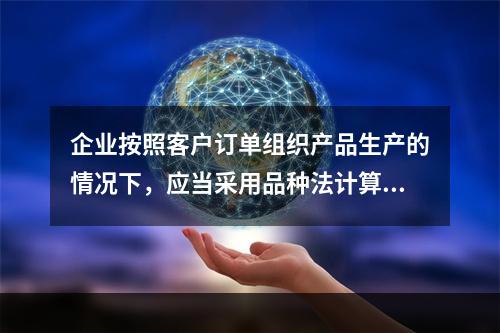 企业按照客户订单组织产品生产的情况下，应当采用品种法计算...